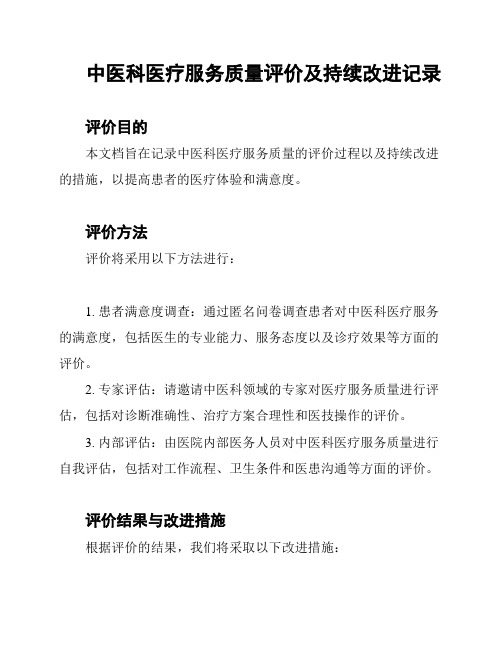 中医科医疗服务质量评价及持续改进记录

评价目的

本文档旨在记录中医科医疗服务质量的评价过程以及持续改进的措施，以提高患者的医疗体验和满意度。

评价方法

评价将采用以下方法进行：

1. 患者满意度调查：通过匿名问卷调查患者对中医科医疗服务的满意度，包括医生的专业能力、服务态度以及诊疗效果等方面的评价。

2. 专家评估：请邀请中医科领域的专家对医疗服务质量进行评估，包括对诊断准确性、治疗方案合理性和医技操作的评价。

3. 内部评估：由医院内部医务人员对中医科医疗服务质量进行自我评估，包括对工作流程、卫生条件和医患沟通等方面的评价。

评价结果与改进措施

根据评价的结果，我们将采取以下改进措施：